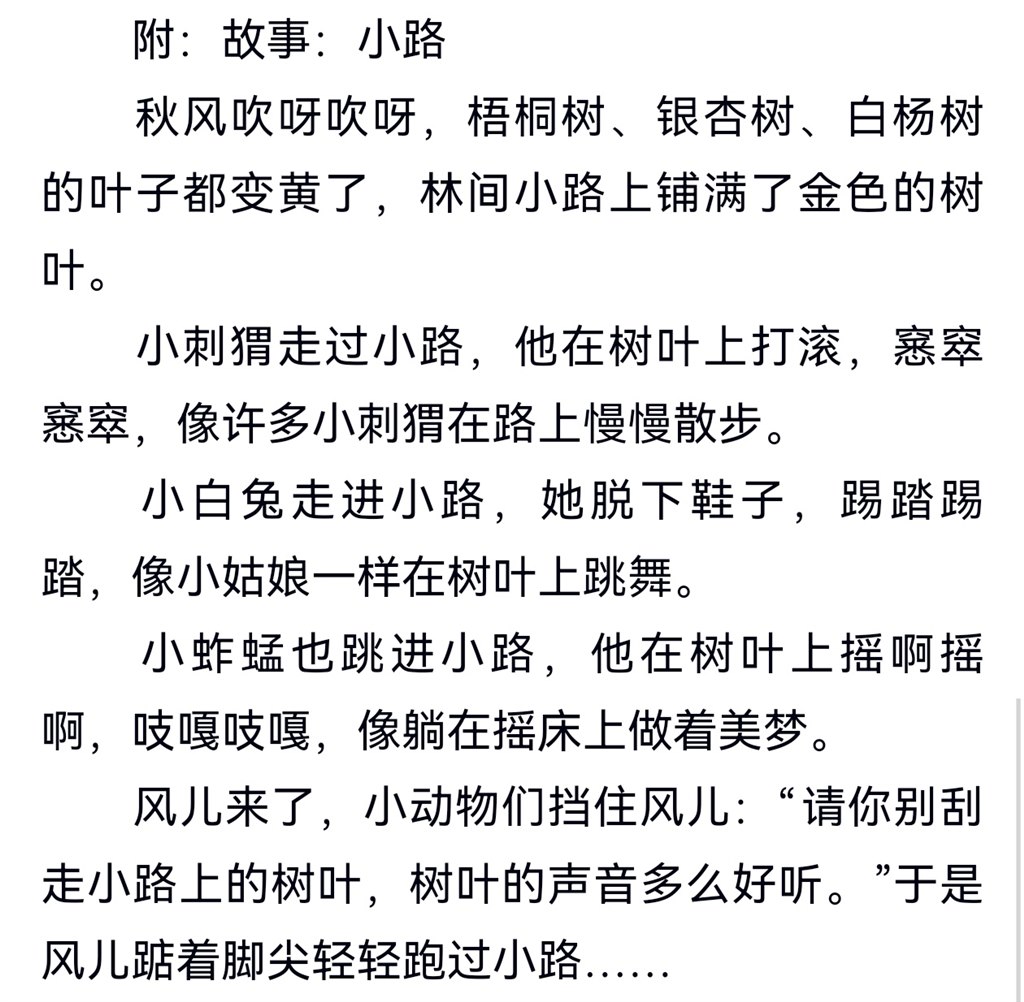 附：故事：小路

秋风吹呀吹呀，梧桐树、银杏树、白杨树的叶子都变黄了，林间小路上铺满了金色的树叶。

小刺猬走过小路，他在树叶上打滚，窸窣窸窣，像许多小刺猬在路上慢慢散步。

小白兔走进小路，她脱下鞋子，踢踏踢踏，像小姑娘一样在树叶上跳舞。

小蚱蜢也跳进小路，他在树叶上摇啊摇啊，吱嘎吱嘎，像躺在摇床上做着美梦。

风儿来了，小动物们挡住风儿：“请你别刮走小路上的树叶，树叶的声音多么好听。”于是风儿踮着脚尖轻轻跑过小路……